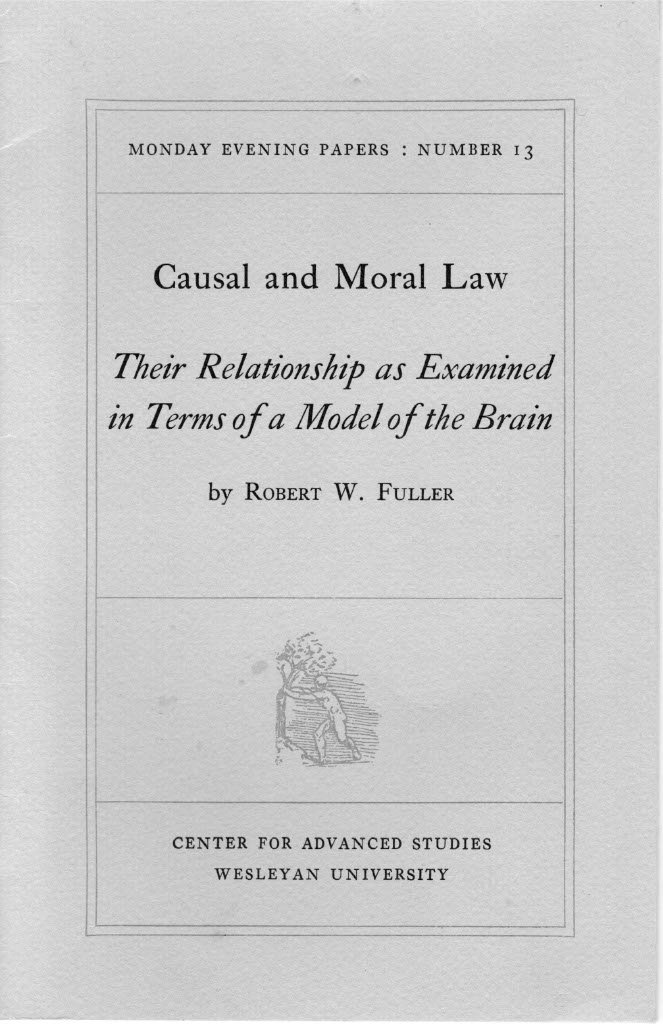 MONDAY EVENING PAPERS : NUMBER 13

Causal and Moral Law

Their Relationship as Examined in Terms of a Model of the Brain

by ROBERT W. FULLER

CENTER FOR ADVANCED STUDIES
WESLEYAN UNIVERSITY